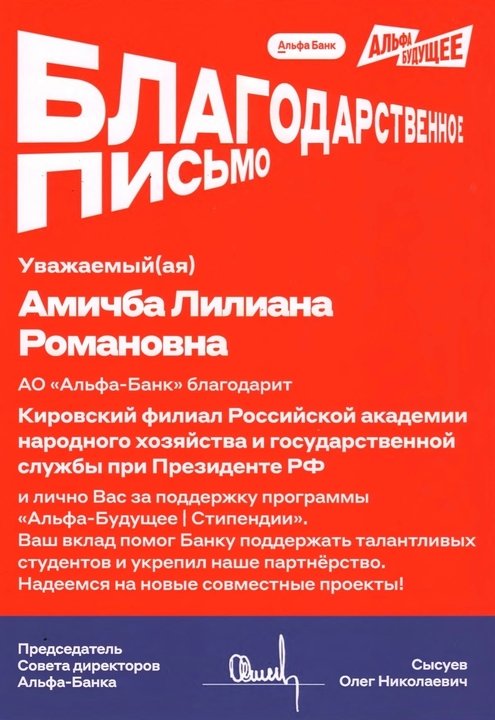 Альфа Банк

АЛЬФА БУДУЩЕЕ

БЛАГОДАРСТВЕННОЕ ПИСЬМО

Уважаемый(ая)

Амичба Лилиана Романовна

АО «Альфа-Банк» благодарит

Кировский филиал Российской академии народного хозяйства и государственной службы при Президенте РФ

и лично Вас за поддержку программы «Альфа-Будущее | Стипендии». Ваш вклад помог Банку поддержать талантливых студентов и укрепил наше партнёрство. Надеемся на новые совместные проекты!

Председатель Совета директоров Альфа-Банка

Сысуев Олег Николаевич